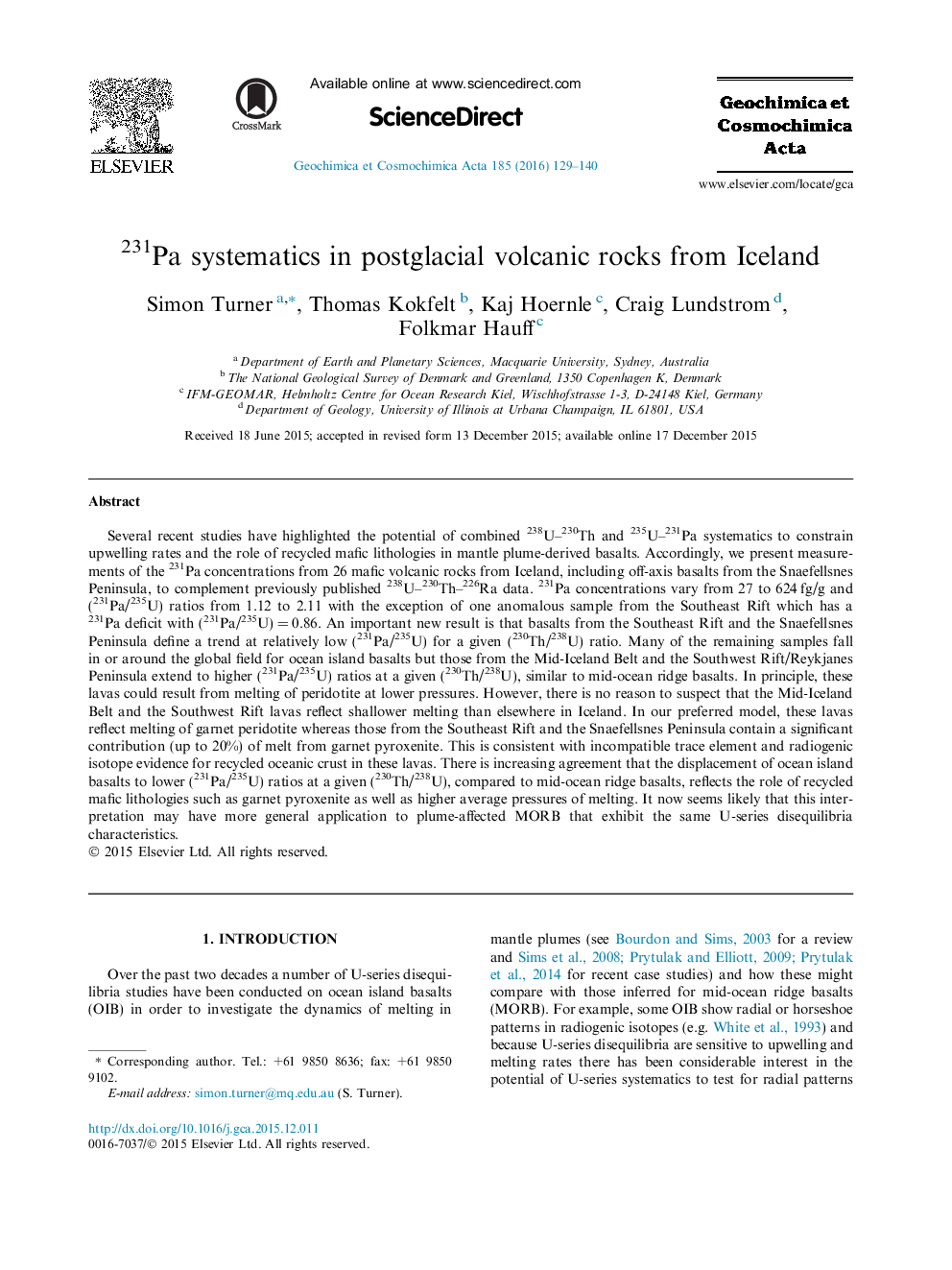 ELSEVIER

CrossMark

Available online at www.sciencedirect.com

ScienceDirect

Geochimica et Cosmochimica Acta 185 (2016) 129–140

Geochimica et Cosmochimica Acta

www.elsevier.com/locate/gca

$^{231}$Pa systematics in postglacial volcanic rocks from Iceland

Simon Turner $^{a,*}$, Thomas Kokfelt $^{b}$, Kaj Hoernle $^{c}$, Craig Lundstrom $^{d}$, Folkmar Hauff $^{c}$

$^{a}$ Department of Earth and Planetary Sciences, Macquarie University, Sydney, Australia
$^{b}$ The National Geological Survey of Denmark and Greenland, 1350 Copenhagen K, Denmark
$^{c}$ IFM-GEOMAR, Helmholtz Centre for Ocean Research Kiel, Wischhofstrasse 1-3, D-24148 Kiel, Germany
$^{d}$ Department of Geology, University of Illinois at Urbana Champaign, IL 61801, USA

Received 18 June 2015; accepted in revised form 13 December 2015; available online 17 December 2015

Abstract

Several recent studies have highlighted the potential of combined $^{238}$U–$^{230}$Th and $^{235}$U–$^{231}$Pa systematics to constrain upwelling rates and the role of recycled mafic lithologies in mantle plume-derived basalts. Accordingly, we present measurements of the $^{231}$Pa concentrations from 26 mafic volcanic rocks from Iceland, including off-axis basalts from the Snaefellsnes Peninsula, to complement previously published $^{238}$U–$^{230}$Th–$^{226}$Ra data. $^{231}$Pa concentrations vary from 27 to 624 fg/g and ($^{231}$Pa/$^{235}$U) ratios from 1.12 to 2.11 with the exception of one anomalous sample from the Southeast Rift which has a $^{231}$Pa deficit with ($^{231}$Pa/$^{235}$U) = 0.86. An important new result is that basalts from the Southeast Rift and the Snaefellsnes Peninsula define a trend at relatively low ($^{231}$Pa/$^{235}$U) for a given ($^{230}$Th/$^{238}$U) ratio. Many of the remaining samples fall in or around the global field for ocean island basalts but those from the Mid-Iceland Belt and the Southwest Rift/Reykjanes Peninsula extend to higher ($^{231}$Pa/$^{235}$U) ratios at a given ($^{230}$Th/$^{238}$U), similar to mid-ocean ridge basalts. In principle, these lavas could result from melting of peridotite at lower pressures. However, there is no reason to suspect that the Mid-Iceland Belt and the Southwest Rift lavas reflect shallower melting than elsewhere in Iceland. In our preferred model, these lavas reflect melting of garnet peridotite whereas those from the Southeast Rift and the Snaefellsnes Peninsula contain a significant contribution (up to 20%) of melt from garnet pyroxenite. This is consistent with incompatible trace element and radiogenic isotope evidence for recycled oceanic crust in these lavas. There is increasing agreement that the displacement of ocean island basalts to lower ($^{231}$Pa/$^{235}$U) ratios at a given ($^{230}$Th/$^{238}$U), compared to mid-ocean ridge basalts, reflects the role of recycled mafic lithologies such as garnet pyroxenite as well as higher average pressures of melting. It now seems likely that this interpretation may have more general application to plume-affected MORB that exhibit the same U-series disequilibria characteristics.
© 2015 Elsevier Ltd. All rights reserved.

1. INTRODUCTION

Over the past two decades a number of U-series disequilibria studies have been conducted on ocean island basalts (OIB) in order to investigate the dynamics of melting in

* Corresponding author. Tel.: +61 9850 8636; fax: +61 9850 9102.
E-mail address: simon.turner@mq.edu.au (S. Turner).

http://dx.doi.org/10.1016/j.gca.2015.12.011
0016-7037/© 2015 Elsevier Ltd. All rights reserved.

mantle plumes (see Bourdon and Sims, 2003 for a review and Sims et al., 2008; Prytulak and Elliott, 2009; Prytulak et al., 2014 for recent case studies) and how these might compare with those inferred for mid-ocean ridge basalts (MORB). For example, some OIB show radial or horseshoe patterns in radiogenic isotopes (e.g. White et al., 1993) and because U-series disequilibria are sensitive to upwelling and melting rates there has been considerable interest in the potential of U-series systematics to test for radial patterns